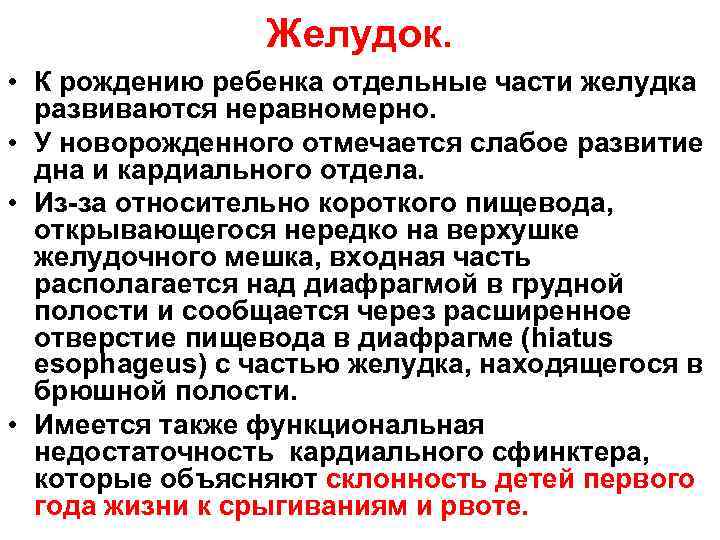 Желудок.

• К рождению ребенка отдельные части желудка развиваются неравномерно.

• У новорожденного отмечается слабое развитие дна и кардиального отдела.

• Из-за относительно короткого пищевода, открывающегося нередко на верхушке желудочного мешка, входная часть располагается над диафрагмой в грудной полости и сообщается через расширенное отверстие пищевода в диафрагме (hiatus esophageus) с частью желудка, находящегося в брюшной полости.

• Имеется также функциональная недостаточность кардиального сфинктера, которые объясняют склонность детей первого года жизни к срыгиваниям и рвоте.